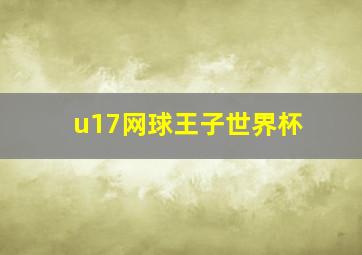 u17网球王子世界杯